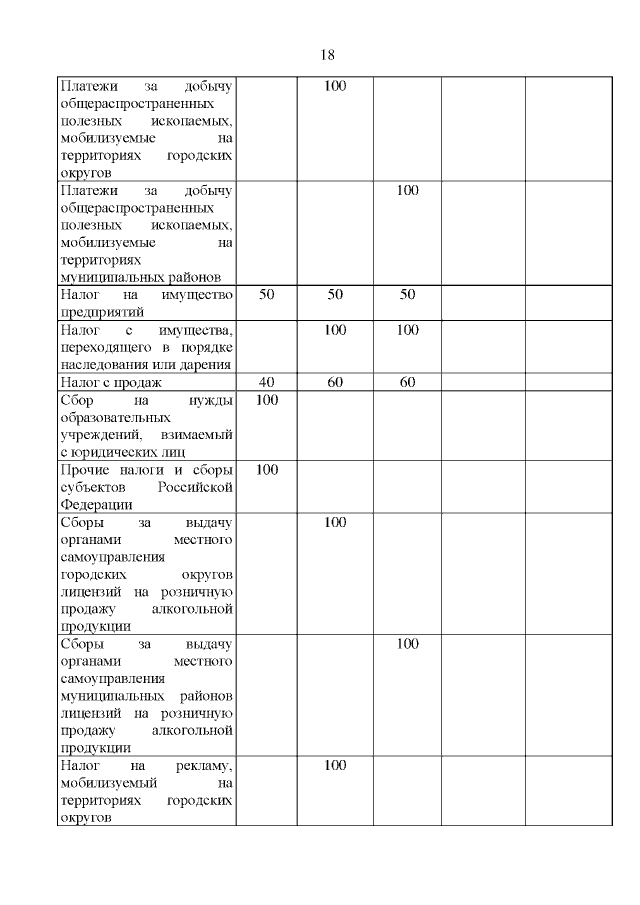 18

| | | | | | |
|---|---|---|---|---|---|
| Платежи за добычу общераспространенных полезных ископаемых, мобилизуемые на территориях городских округов | | 100 | | | |
| Платежи за добычу общераспространенных полезных ископаемых, мобилизуемые на территориях муниципальных районов | | | 100 | | |
| Налог на имущество предприятий | 50 | 50 | 50 | | |
| Налог с имущества, переходящего в порядке наследования или дарения | | 100 | 100 | | |
| Налог с продаж | 40 | 60 | 60 | | |
| Сбор на нужды образовательных учреждений, взимаемый с юридических лиц | 100 | | | | |
| Прочие налоги и сборы субъектов Российской Федерации | 100 | | | | |
| Сборы за выдачу органами местного самоуправления городских округов лицензий на розничную продажу алкогольной продукции | | 100 | | | |
| Сборы за выдачу органами местного самоуправления муниципальных районов лицензий на розничную продажу алкогольной продукции | | | 100 | | |
| Налог на рекламу, мобилизуемый на территориях городских округов | | 100 | | | |